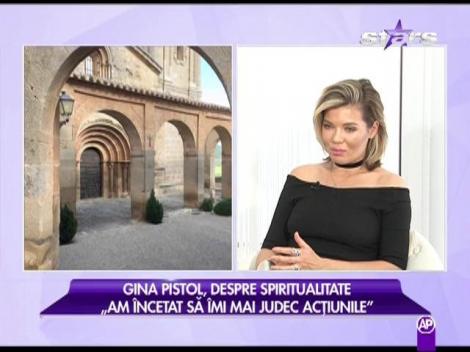 stars

GINA PISTOL, DESPRE SPIRITUALITATE
„AM ÎNCETAT SĂ ÎMI MAI JUDEC ACȚIUNILE”

AP